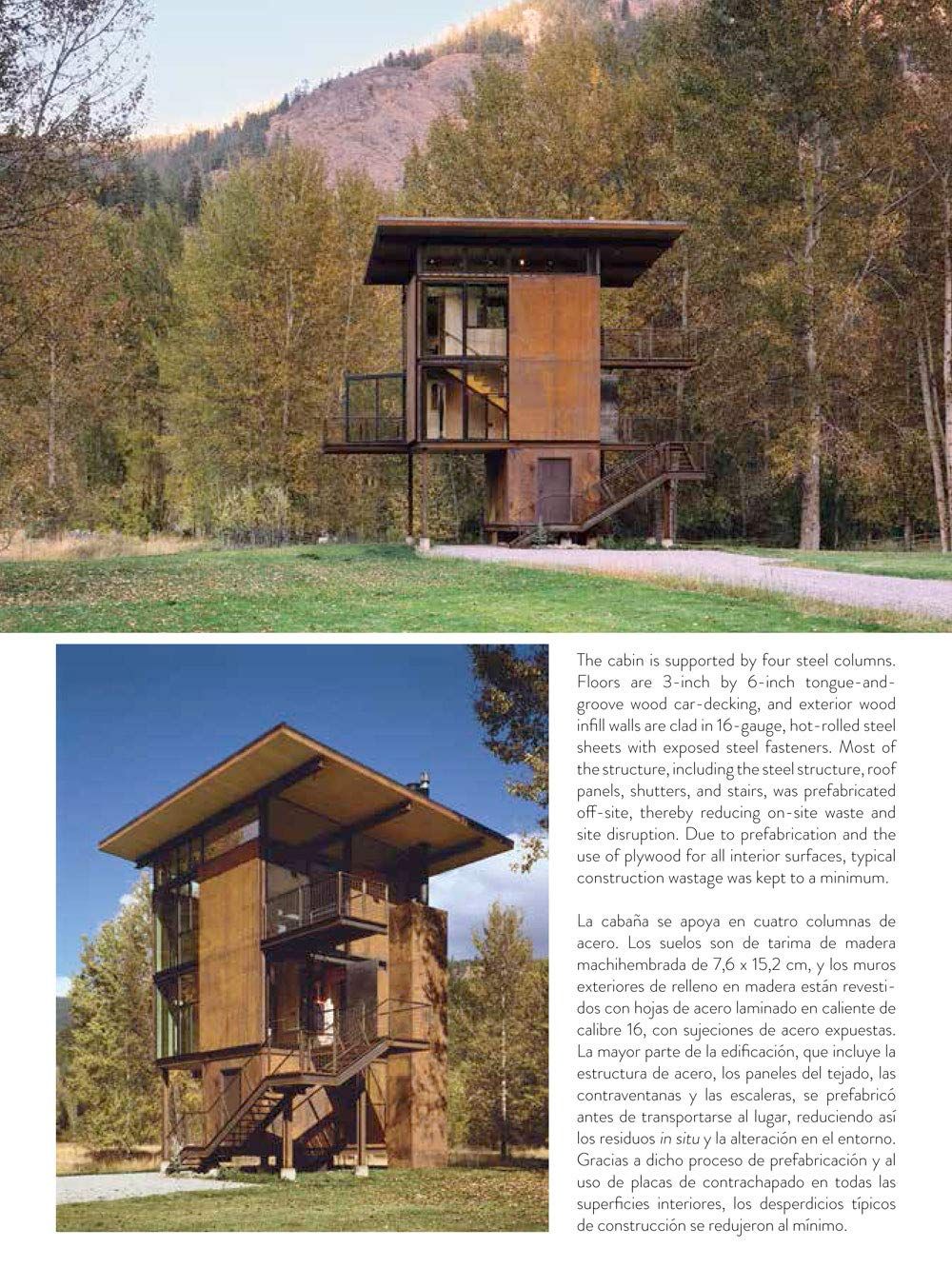 The cabin is supported by four steel columns. Floors are 3-inch by 6-inch tongue-and-groove wood car-decking, and exterior wood infill walls are clad in 16-gauge, hot-rolled steel sheets with exposed steel fasteners. Most of the structure, including the steel structure, roof panels, shutters, and stairs, was prefabricated off-site, thereby reducing on-site waste and site disruption. Due to prefabrication and the use of plywood for all interior surfaces, typical construction wastage was kept to a minimum.

La cabaña se apoya en cuatro columnas de acero. Los suelos son de tarima de madera machihembrada de 7,6 x 15,2 cm, y los muros exteriores de relleno en madera están revestidos con hojas de acero laminado en caliente de calibre 16, con sujeciones de acero expuestas. La mayor parte de la edificación, que incluye la estructura de acero, los paneles del tejado, las contraventanas y las escaleras, se prefabricó antes de transportarse al lugar, reduciendo así los residuos in situ y la alteración en el entorno. Gracias a dicho proceso de prefabricación y al uso de placas de contrachapado en todas las superficies interiores, los desperdicios típicos de construcción se redujeron al mínimo.